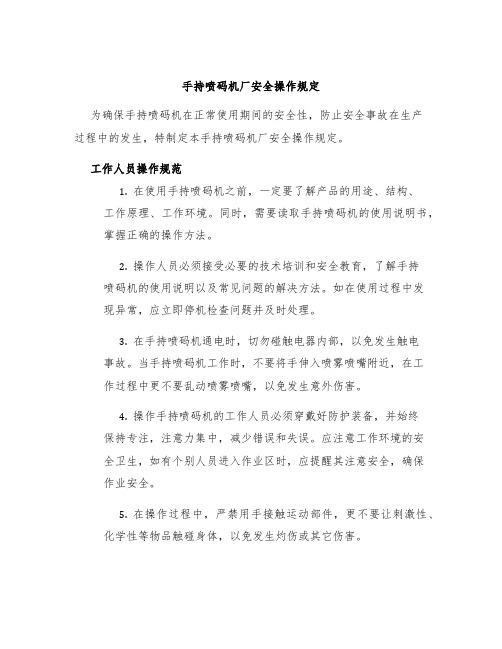 手持喷码机厂安全操作规定

为确保手持喷码机在正常使用期间的安全性，防止安全事故在生产过程中的发生，特制定本手持喷码机厂安全操作规定。

工作人员操作规范

1. 在使用手持喷码机之前，一定要了解产品的用途、结构、工作原理、工作环境。同时，需要读取手持喷码机的使用说明书，掌握正确的操作方法。

2. 操作人员必须接受必要的技术培训和安全教育，了解手持喷码机的使用说明以及常见问题的解决方法。如在使用过程中发现异常，应立即停机检查问题并及时处理。

3. 在手持喷码机通电时，切勿碰触电器内部，以免发生触电事故。当手持喷码机工作时，不要将手伸入喷雾喷嘴附近，在工作过程中更不要乱动喷雾喷嘴，以免发生意外伤害。

4. 操作手持喷码机的工作人员必须穿戴好防护装备，并始终保持专注，注意力集中，减少错误和失误。应注意工作环境的安全卫生，如有个别人员进入作业区时，应提醒其注意安全，确保作业安全。

5. 在操作过程中，严禁用手接触运动部件，更不要让刺激性、化学性等物品触碰身体，以免发生灼伤或其它伤害。